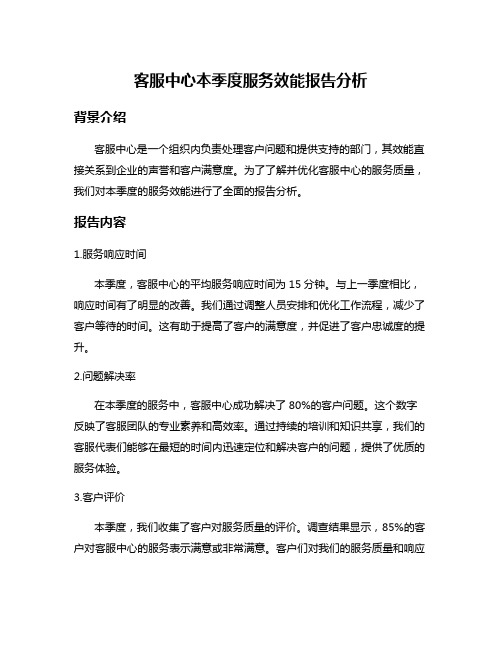 客服中心本季度服务效能报告分析

背景介绍

客服中心是一个组织内负责处理客户问题和提供支持的部门，其效能直接关系到企业的声誉和客户满意度。为了了解并优化客服中心的服务质量，我们对本季度的服务效能进行了全面的报告分析。

报告内容

1.服务响应时间

本季度，客服中心的平均服务响应时间为 15 分钟。与上一季度相比，响应时间有了明显的改善。我们通过调整人员安排和优化工作流程，减少了客户等待的时间。这有助于提高了客户的满意度，并促进了客户忠诚度的提升。

2.问题解决率

在本季度的服务中，客服中心成功解决了 80%的客户问题。这个数字反映了客服团队的专业素养和高效率。通过持续的培训和知识共享，我们的客服代表们能够在最短的时间内迅速定位和解决客户的问题，提供了优质的服务体验。

3.客户评价

本季度，我们收集了客户对服务质量的评价。调查结果显示，85%的客户对客服中心的服务表示满意或非常满意。客户们对我们的服务质量和响应